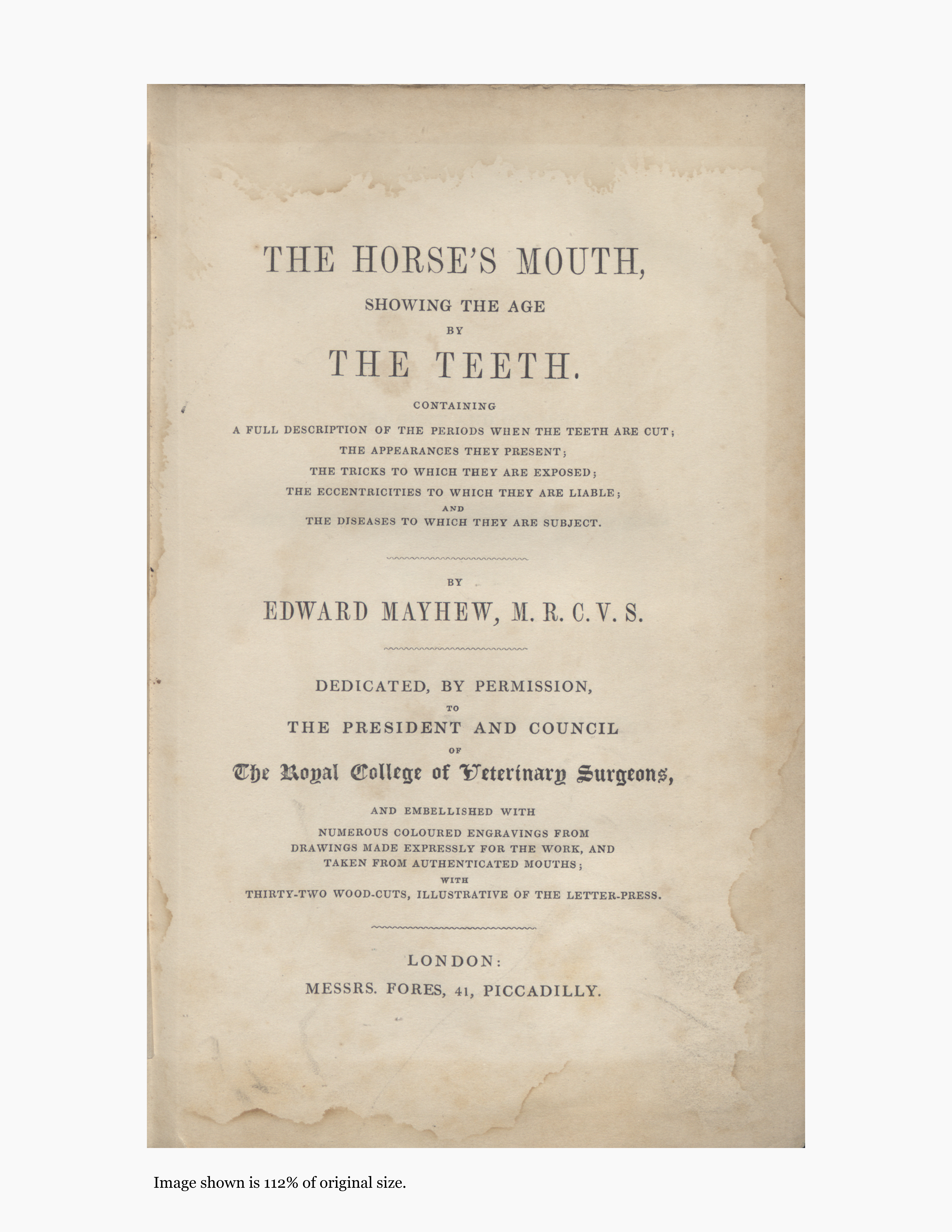 THE HORSE'S MOUTH,
SHOWING THE AGE
BY
THE TEETH.

CONTAINING
A FULL DESCRIPTION OF THE PERIODS WHEN THE TEETH ARE CUT;
THE APPEARANCES THEY PRESENT;
THE TRICKS TO WHICH THEY ARE EXPOSED;
THE ECCENTRICITIES TO WHICH THEY ARE LIABLE;
AND
THE DISEASES TO WHICH THEY ARE SUBJECT.

BY
EDWARD MAYHEW, M. R. C. V. S.

DEDICATED, BY PERMISSION,
TO
THE PRESIDENT AND COUNCIL
OF
The Royal College of Veterinary Surgeons,

AND EMBELLISHED WITH
NUMEROUS COLOURED ENGRAVINGS FROM
DRAWINGS MADE EXPRESSLY FOR THE WORK, AND
TAKEN FROM AUTHENTICATED MOUTHS;
WITH
THIRTY-TWO WOOD-CUTS, ILLUSTRATIVE OF THE LETTER-PRESS.

LONDON:
MESSRS. FORES, 41, PICCADILLY.

Image shown is 112% of original size.